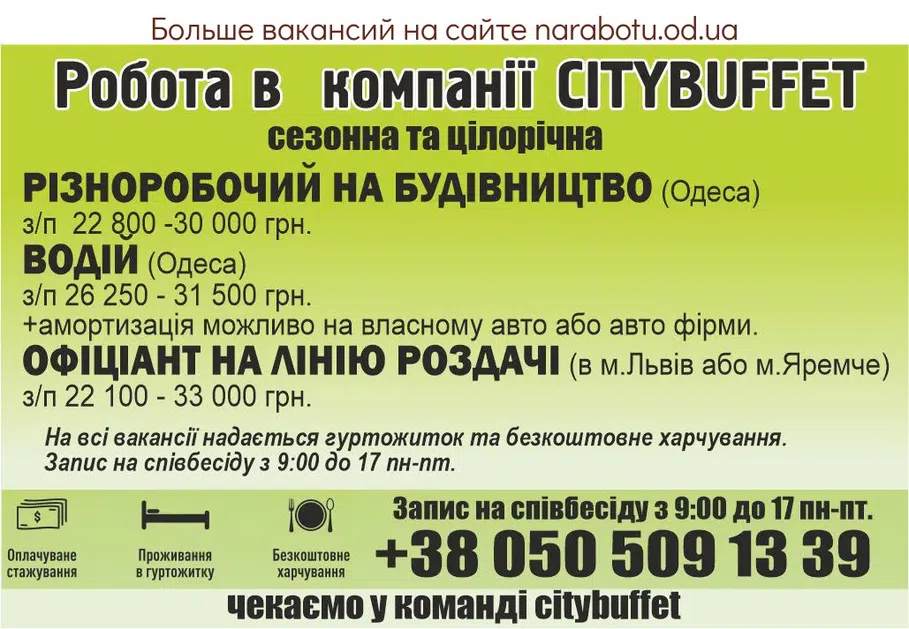 Больше вакансий на сайте narabotu.od.ua

Робота в компанії CITYBUFFET

сезонна та цілорічна

РІЗНОРОБОЧИЙ НА БУДІВНИЦТВО (Одеса)
з/п 22 800 -30 000 грн.

ВОДІЙ (Одеса)
з/п 26 250 - 31 500 грн.
+амортизація можливо на власному авто або авто фірми.

ОФІЦІАНТ НА ЛІНІЮ РОЗДАЧІ (в м.Львів або м.Яремче)
з/п 22 100 - 33 000 грн.

На всі вакансії надається гуртожиток та безкоштовне харчування.
Запис на співбесіду з 9:00 до 17 пн-пт.

Оплачуване стажування

Проживання в гуртожитку

Безкоштовне харчування

Запис на співбесіду з 9:00 до 17 пн-пт.

+38 050 509 13 39

чекаємо у команді citybuffet